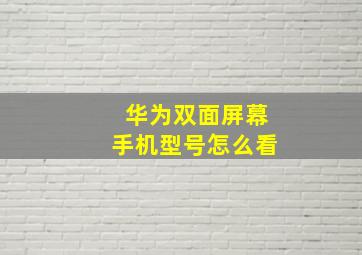 华为双面屏幕
手机型号怎么看